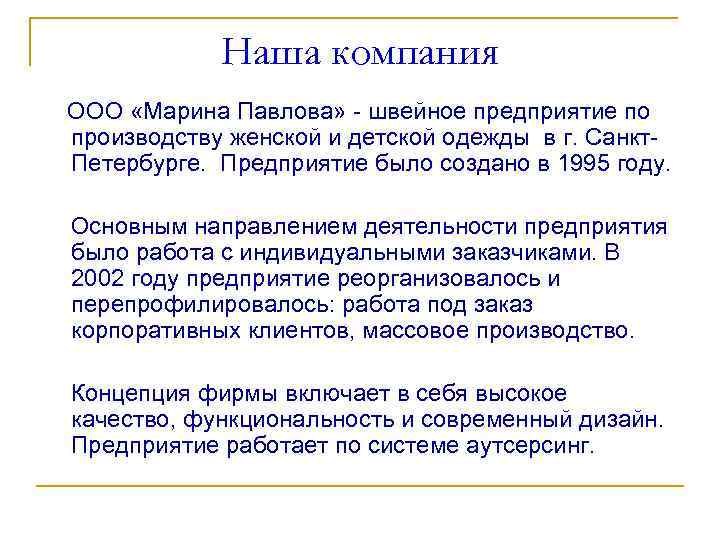 Наша компания

ООО «Марина Павлова» - швейное предприятие по производству женской и детской одежды в г. Санкт-Петербурге. Предприятие было создано в 1995 году.

Основным направлением деятельности предприятия было работа с индивидуальными заказчиками. В 2002 году предприятие реорганизовалось и перепрофилировалось: работа под заказ корпоративных клиентов, массовое производство.

Концепция фирмы включает в себя высокое качество, функциональность и современный дизайн. Предприятие работает по системе аутсерсинг.